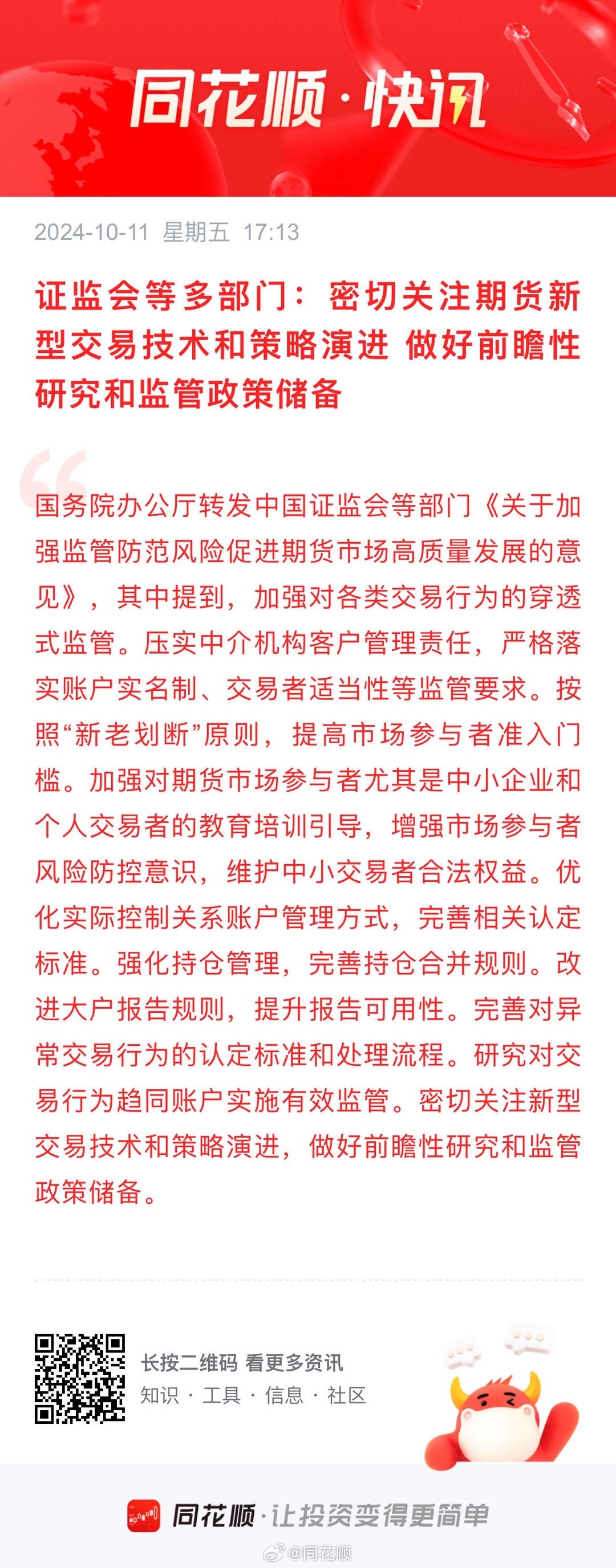 同花顺·快讯

2024-10-11 星期五 17:13

证监会等多部门：密切关注期货新型交易技术和策略演进 做好前瞻性研究和监管政策储备

国务院办公厅转发中国证监会等部门《关于加强监管防范风险促进期货市场高质量发展的意见》，其中提到，加强对各类交易行为的穿透式监管。压实中介机构客户管理责任，严格落实账户实名制、交易者适当性等监管要求。按照“新老划断”原则，提高市场参与者准入门槛。加强对期货市场参与者尤其是中小企业和个人交易者的教育培训引导，增强市场参与者风险防控意识，维护中小交易者合法权益。优化实际控制关系账户管理方式，完善相关认定标准。强化持仓管理，完善持仓合并规则。改进大户报告规则，提升报告可用性。完善对异常交易行为的认定标准和处理流程。研究对交易行为趋同账户实施有效监管。密切关注新型交易技术和策略演进，做好前瞻性研究和监管政策储备。

长按二维码 看更多资讯
知识 · 工具 · 信息 · 社区

同花顺·让投资变得更简单

@同花顺